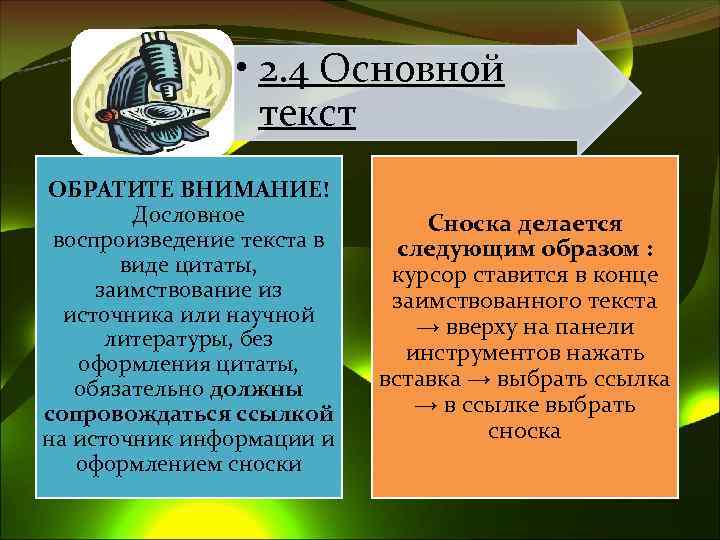 • 2.4 Основной текст

ОБРАТИТЕ ВНИМАНИЕ! Дословное воспроизведение текста в виде цитаты, заимствование из источника или научной литературы, без оформления цитаты, обязательно должны сопровождаться ссылкой на источник информации и оформлением сноски

Сноска делается следующим образом : курсор ставится в конце заимствованного текста → вверху на панели инструментов нажать вставка → выбрать ссылка → в ссылке выбрать сноска